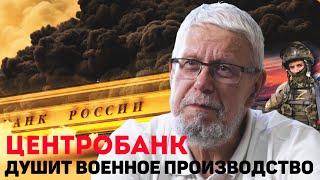 АНК РОССИИ

Z

ЦЕНТРОБАНК
ДУШИТ ВОЕННОЕ ПРОИЗВОДСТВО